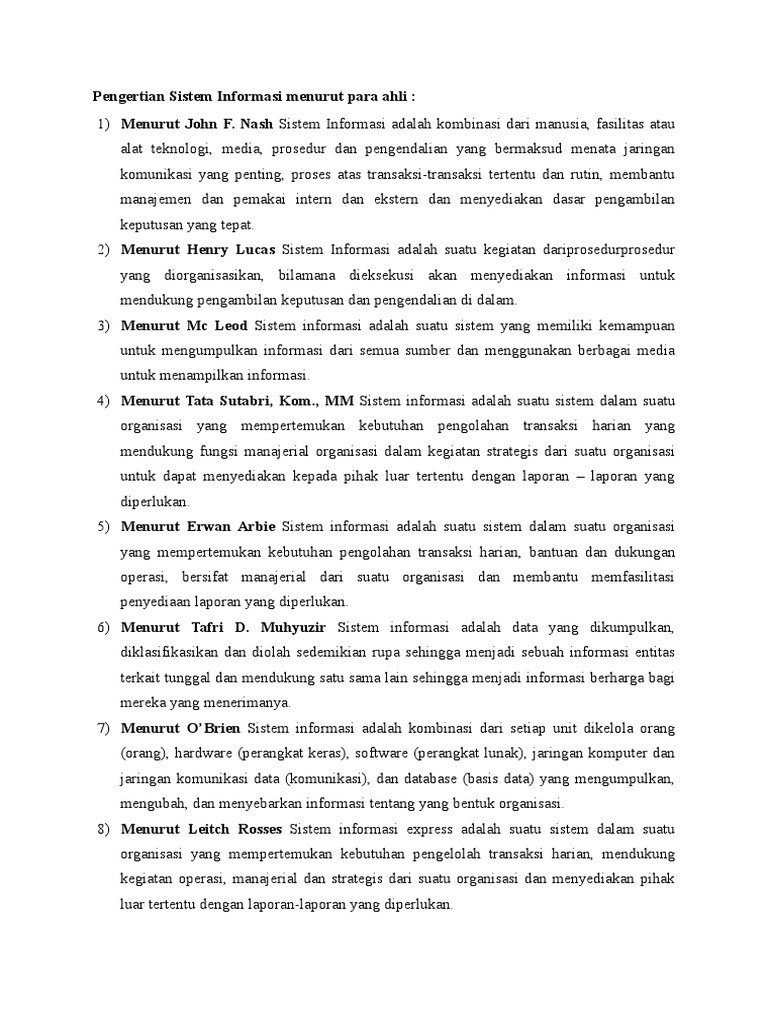 Pengertian Sistem Informasi menurut para ahli :

1) Menurut John F. Nash Sistem Informasi adalah kombinasi dari manusia, fasilitas atau alat teknologi, media, prosedur dan pengendalian yang bermaksud menata jaringan komunikasi yang penting, proses atas transaksi-transaksi tertentu dan rutin, membantu manajemen dan pemakai intern dan ekstern dan menyediakan dasar pengambilan keputusan yang tepat.

2) Menurut Henry Lucas Sistem Informasi adalah suatu kegiatan dariprosedurprosedur yang diorganisasikan, bilamana dieksekusi akan menyediakan informasi untuk mendukung pengambilan keputusan dan pengendalian di dalam.

3) Menurut Mc Leod Sistem informasi adalah suatu sistem yang memiliki kemampuan untuk mengumpulkan informasi dari semua sumber dan menggunakan berbagai media untuk menampilkan informasi.

4) Menurut Tata Sutabri, Kom., MM Sistem informasi adalah suatu sistem dalam suatu organisasi yang mempertemukan kebutuhan pengolahan transaksi harian yang mendukung fungsi manajerial organisasi dalam kegiatan strategis dari suatu organisasi untuk dapat menyediakan kepada pihak luar tertentu dengan laporan – laporan yang diperlukan.

5) Menurut Erwan Arbie Sistem informasi adalah suatu sistem dalam suatu organisasi yang mempertemukan kebutuhan pengolahan transaksi harian, bantuan dan dukungan operasi, bersifat manajerial dari suatu organisasi dan membantu memfasilitasi penyediaan laporan yang diperlukan.

6) Menurut Tafri D. Muhyuzir Sistem informasi adalah data yang dikumpulkan, diklasifikasikan dan diolah sedemikian rupa sehingga menjadi sebuah informasi entitas terkait tunggal dan mendukung satu sama lain sehingga menjadi informasi berharga bagi mereka yang menerimanya.

7) Menurut O'Brien Sistem informasi adalah kombinasi dari setiap unit dikelola orang (orang), hardware (perangkat keras), software (perangkat lunak), jaringan komputer dan jaringan komunikasi data (komunikasi), dan database (basis data) yang mengumpulkan, mengubah, dan menyebarkan informasi tentang yang bentuk organisasi.

8) Menurut Leitch Rosses Sistem informasi express adalah suatu sistem dalam suatu organisasi yang mempertemukan kebutuhan pengelolah transaksi harian, mendukung kegiatan operasi, manajerial dan strategis dari suatu organisasi dan menyediakan pihak luar tertentu dengan laporan-laporan yang diperlukan.